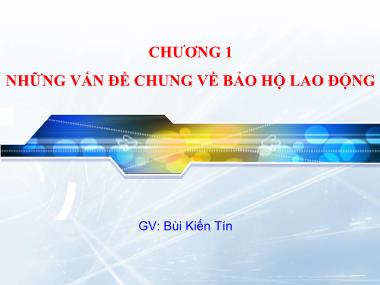 CHƯƠNG 1
NHỮNG VẤN ĐỀ CHUNG VỀ BẢO HỘ LAO ĐỘNG

GV: Bùi Kiến Tín